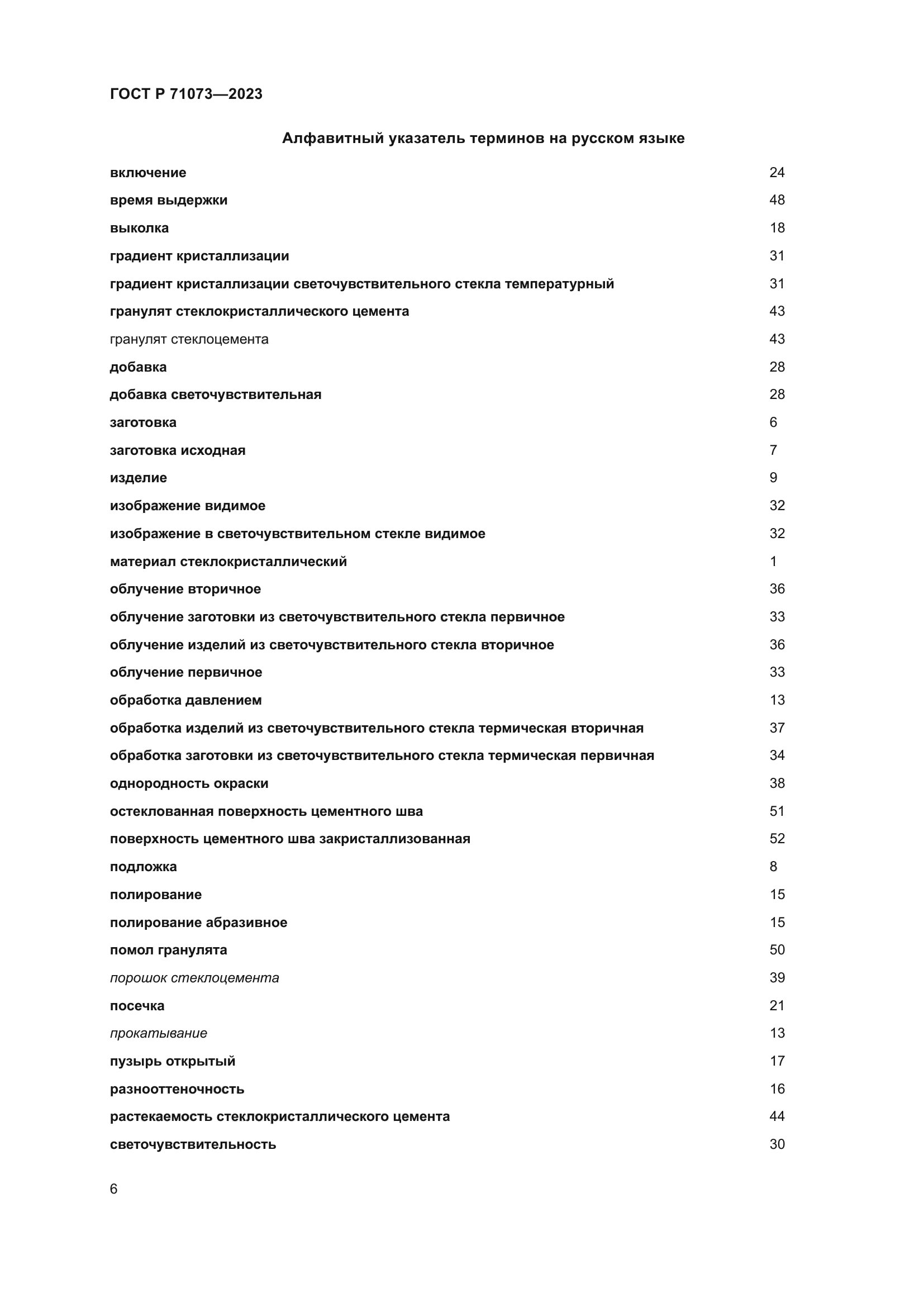 ГОСТ Р 71073—2023

Алфавитный указатель терминов на русском языке

включение 24
время выдержки 48
выколка 18
градиент кристаллизации 31
градиент кристаллизации светочувствительного стекла температурный 31
гранулят стеклокристаллического цемента 43
гранулят стеклоцемента 43
добавка 28
добавка светочувствительная 28
заготовка 6
заготовка исходная 7
изделие 9
изображение видимое 32
изображение в светочувствительном стекле видимое 32
материал стеклокристаллический 1
облучение вторичное 36
облучение заготовки из светочувствительного стекла первичное 33
облучение изделий из светочувствительного стекла вторичное 36
облучение первичное 33
обработка давлением 13
обработка изделий из светочувствительного стекла термическая вторичная 37
обработка заготовки из светочувствительного стекла термическая первичная 34
однородность окраски 38
остеклованная поверхность цементного шва 51
поверхность цементного шва закристаллизованная 52
подложка 8
полирование 15
полирование абразивное 15
помол гранулята 50
порошок стеклоцемента 39
посечка 21
прокатывание 13
пузырь открытый 17
разнооттеночность 16
растекаемость стеклокристаллического цемента 44
светочувствительность 30

6